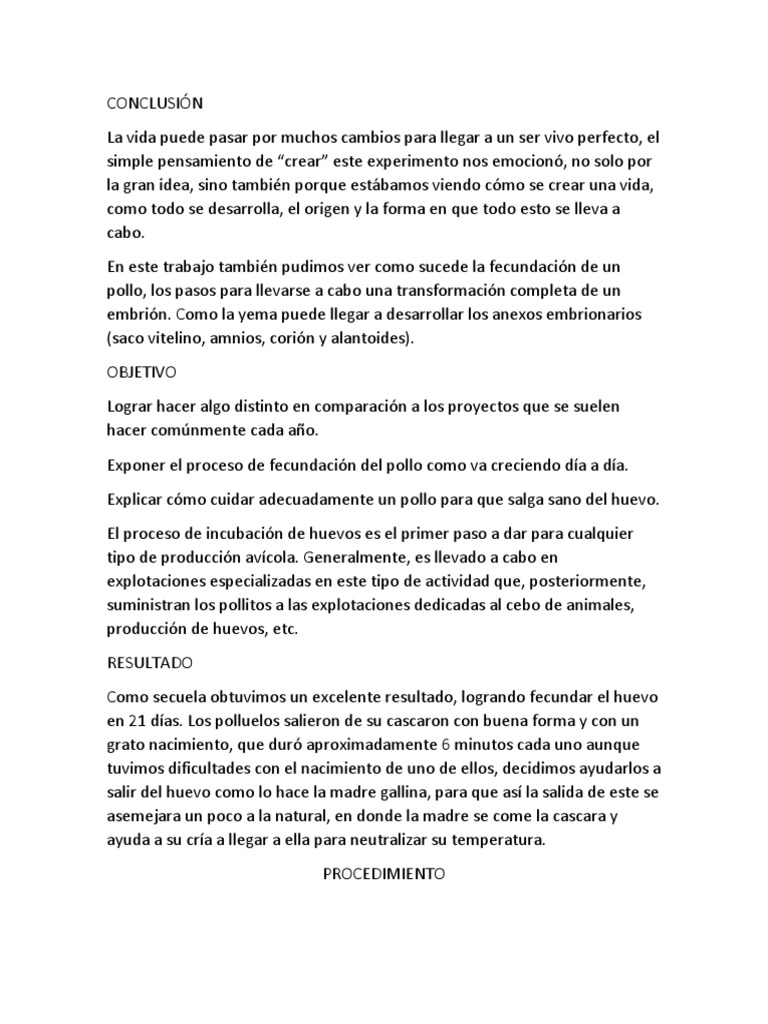 CONCLUSIÓN

La vida puede pasar por muchos cambios para llegar a un ser vivo perfecto, el simple pensamiento de “crear” este experimento nos emocionó, no solo por la gran idea, sino también porque estábamos viendo cómo se crear una vida, como todo se desarrolla, el origen y la forma en que todo esto se lleva a cabo.

En este trabajo también pudimos ver como sucede la fecundación de un pollo, los pasos para llevarse a cabo una transformación completa de un embrión. Como la yema puede llegar a desarrollar los anexos embrionarios (saco vitelino, amnios, corión y alantoides).

OBJETIVO

Lograr hacer algo distinto en comparación a los proyectos que se suelen hacer comúnmente cada año.

Exponer el proceso de fecundación del pollo como va creciendo día a día.

Explicar cómo cuidar adecuadamente un pollo para que salga sano del huevo.

El proceso de incubación de huevos es el primer paso a dar para cualquier tipo de producción avícola. Generalmente, es llevado a cabo en explotaciones especializadas en este tipo de actividad que, posteriormente, suministran los pollitos a las explotaciones dedicadas al cebo de animales, producción de huevos, etc.

RESULTADO

Como secuela obtuvimos un excelente resultado, logrando fecundar el huevo en 21 días. Los polluelos salieron de su cascaron con buena forma y con un grato nacimiento, que duró aproximadamente 6 minutos cada uno aunque tuvimos dificultades con el nacimiento de uno de ellos, decidimos ayudarlos a salir del huevo como lo hace la madre gallina, para que así la salida de este se asemejara un poco a la natural, en donde la madre se come la cascara y ayuda a su cría a llegar a ella para neutralizar su temperatura.

PROCEDIMIENTO